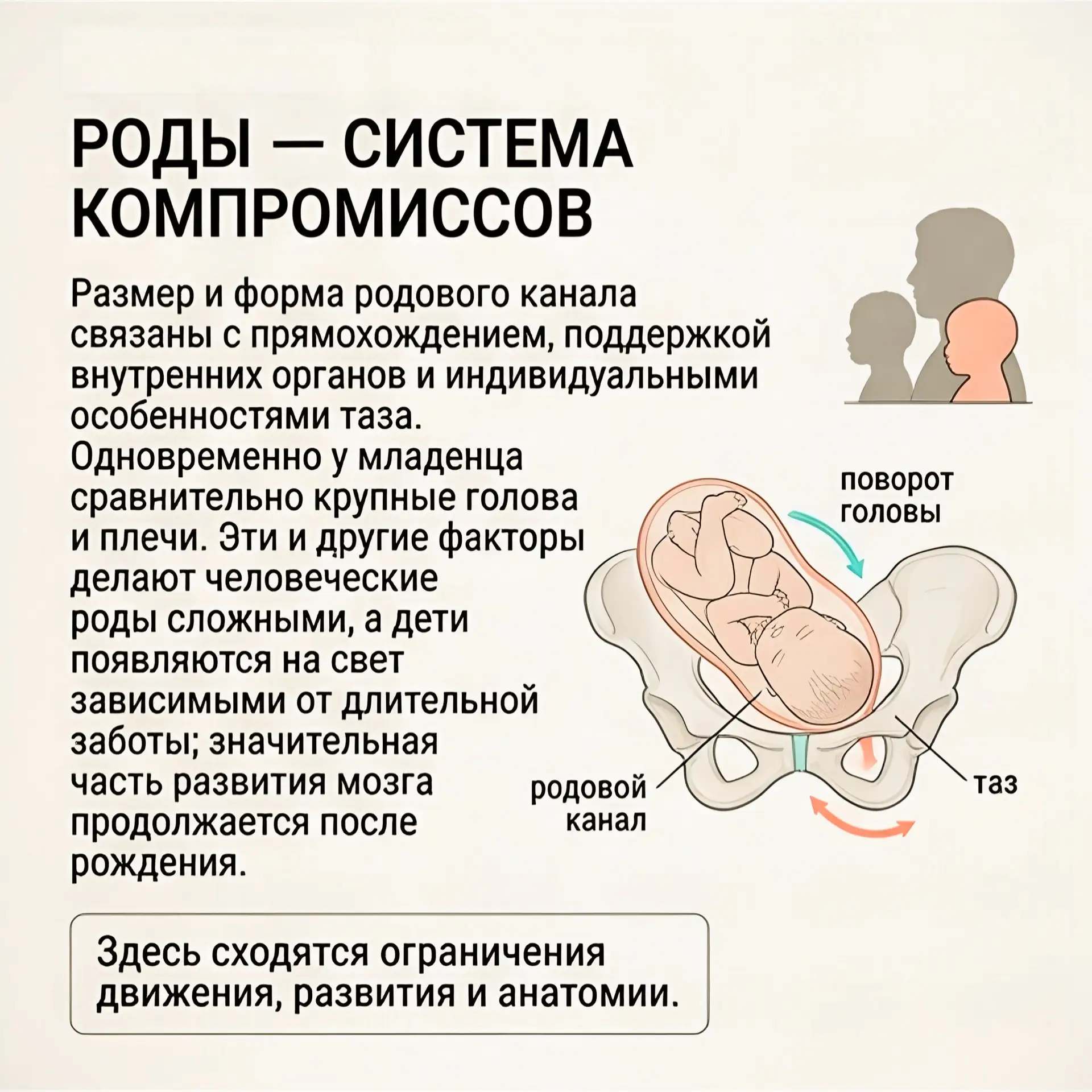 РОДЫ — СИСТЕМА КОМПРОМИССОВ

Размер и форма родового канала связаны с прямохождением, поддержкой внутренних органов и индивидуальными особенностями таза. Одновременно у младенца сравнительно крупные голова и плечи. Эти и другие факторы делают человеческие роды сложными, а дети появляются на свет зависимыми от длительной заботы; значительная часть развития мозга продолжается после рождения.

поворот головы

родовой канал

таз

Здесь сходятся ограничения движения, развития и анатомии.